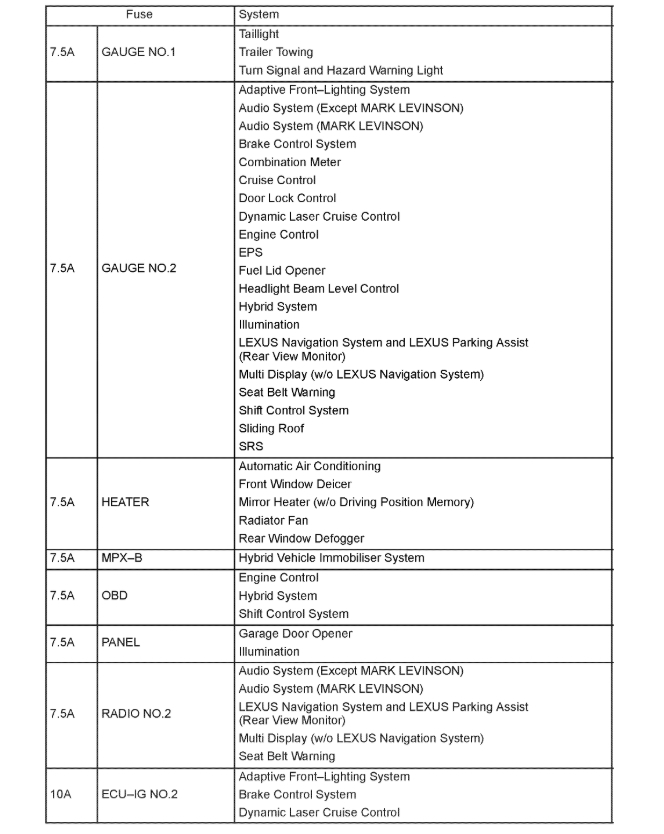 | Fuse | | System |
|---|---|---|
| 7.5A | GAUGE NO.1 | Taillight<br>Trailer Towing<br>Turn Signal and Hazard Warning Light |
| 7.5A | GAUGE NO.2 | Adaptive Front–Lighting System<br>Audio System (Except MARK LEVINSON)<br>Audio System (MARK LEVINSON)<br>Brake Control System<br>Combination Meter<br>Cruise Control<br>Door Lock Control<br>Dynamic Laser Cruise Control<br>Engine Control<br>EPS<br>Fuel Lid Opener<br>Headlight Beam Level Control<br>Hybrid System<br>Illumination<br>LEXUS Navigation System and LEXUS Parking Assist (Rear View Monitor)<br>Multi Display (w/o LEXUS Navigation System)<br>Seat Belt Warning<br>Shift Control System<br>Sliding Roof<br>SRS |
| 7.5A | HEATER | Automatic Air Conditioning<br>Front Window Deicer<br>Mirror Heater (w/o Driving Position Memory)<br>Radiator Fan<br>Rear Window Defogger |
| 7.5A | MPX–B | Hybrid Vehicle Immobiliser System |
| 7.5A | OBD | Engine Control<br>Hybrid System<br>Shift Control System |
| 7.5A | PANEL | Garage Door Opener<br>Illumination |
| 7.5A | RADIO NO.2 | Audio System (Except MARK LEVINSON)<br>Audio System (MARK LEVINSON)<br>LEXUS Navigation System and LEXUS Parking Assist (Rear View Monitor)<br>Multi Display (w/o LEXUS Navigation System)<br>Seat Belt Warning |
| 10A | ECU–IG NO.2 | Adaptive Front–Lighting System<br>Brake Control System<br>Dynamic Laser Cruise Control |